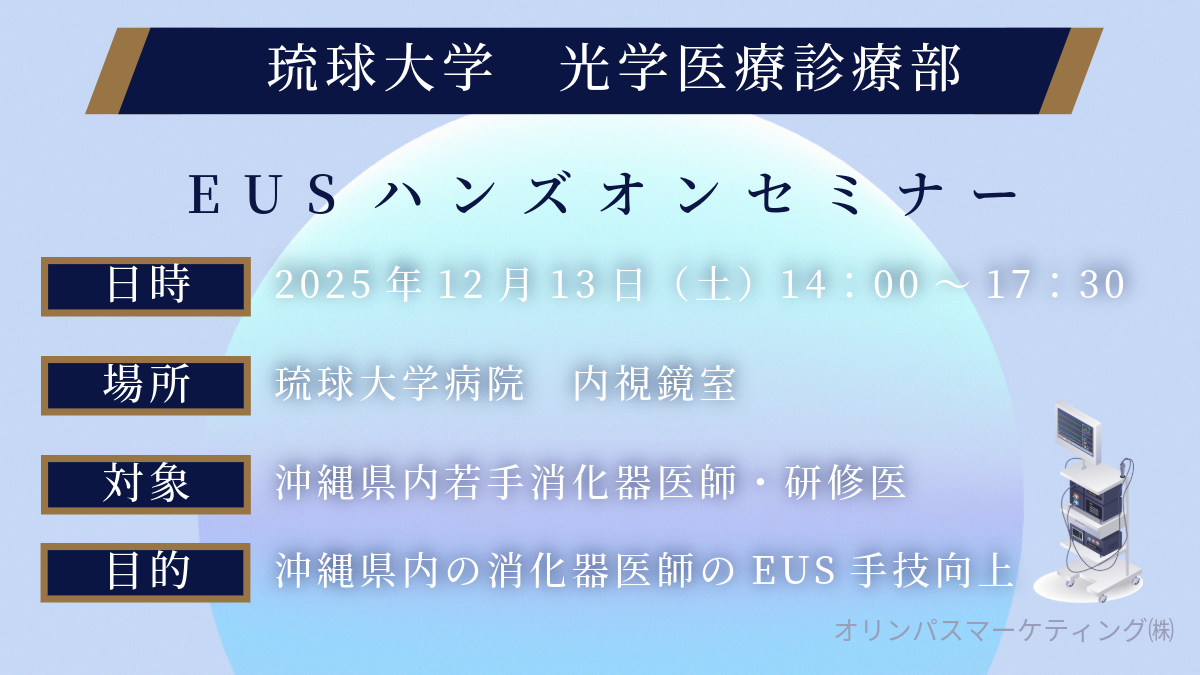 琉球大学　光学医療診療部

EUS ハンズオンセミナー

日時
2025 年 12 月 13 日（土）14：00 ～ 17：30

場所
琉球大学病院　内視鏡室

対象
沖縄県内若手消化器医師・研修医

目的
沖縄県内の消化器医師の EUS 手技向上

オリンパスマーケティング㈱